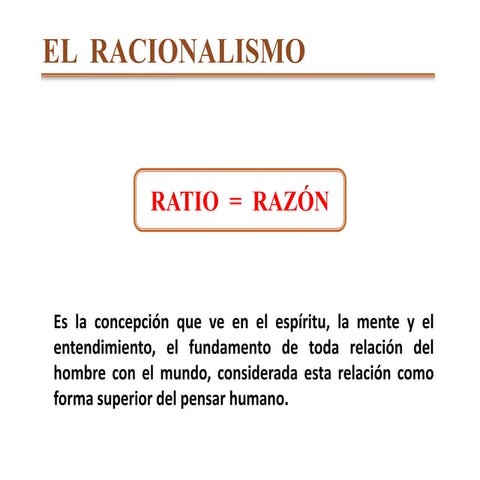 EL RACIONALISMO

RATIO = RAZÓN

Es la concepción que ve en el espíritu, la mente y el entendimiento, el fundamento de toda relación del hombre con el mundo, considerada esta relación como forma superior del pensar humano.